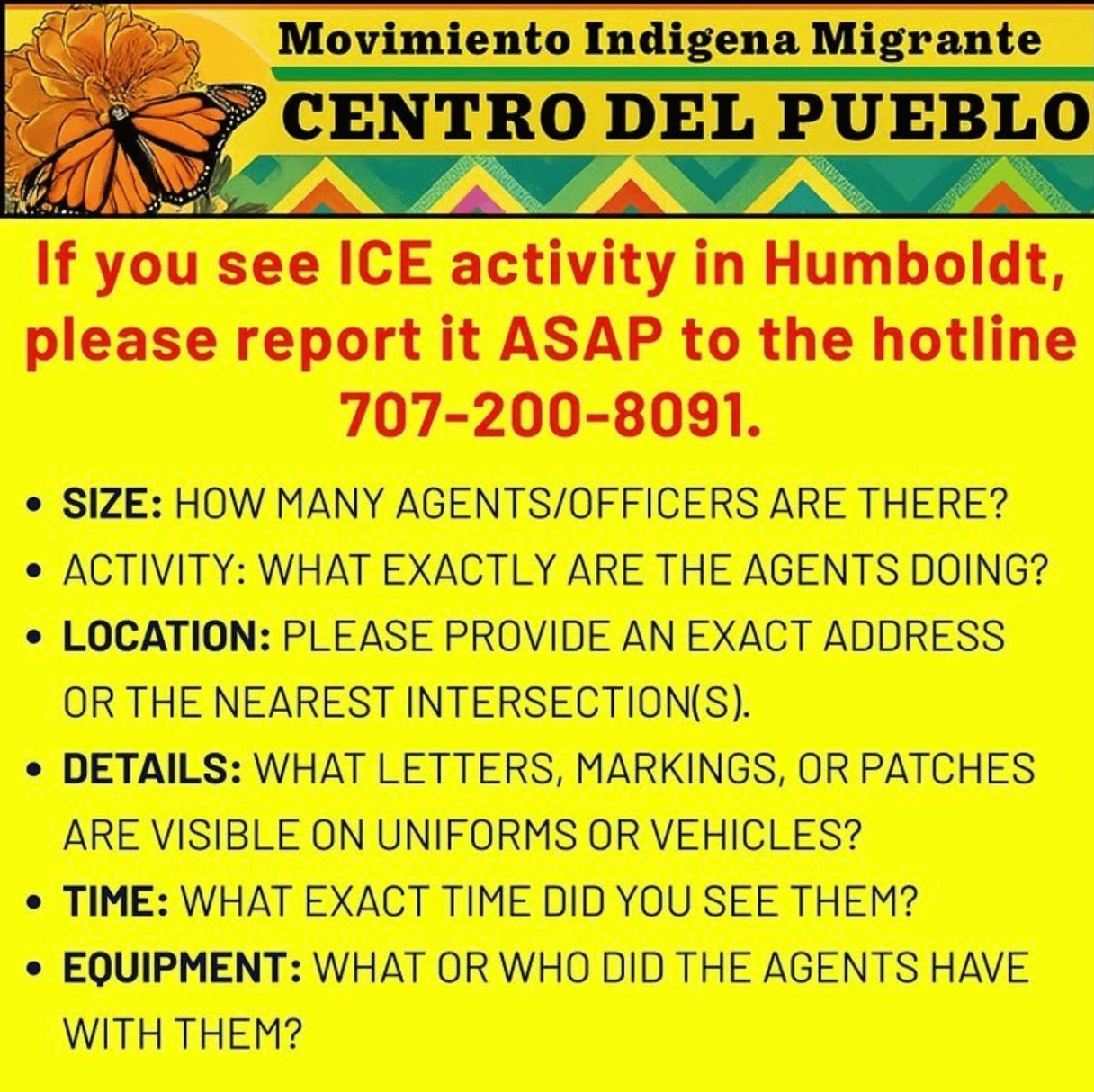 Movimiento Indigena Migrante
CENTRO DEL PUEBLO

If you see ICE activity in Humboldt, please report it ASAP to the hotline 707-200-8091.

• SIZE: HOW MANY AGENTS/OFFICERS ARE THERE?
• ACTIVITY: WHAT EXACTLY ARE THE AGENTS DOING?
• LOCATION: PLEASE PROVIDE AN EXACT ADDRESS OR THE NEAREST INTERSECTION(S).
• DETAILS: WHAT LETTERS, MARKINGS, OR PATCHES ARE VISIBLE ON UNIFORMS OR VEHICLES?
• TIME: WHAT EXACT TIME DID YOU SEE THEM?
• EQUIPMENT: WHAT OR WHO DID THE AGENTS HAVE WITH THEM?